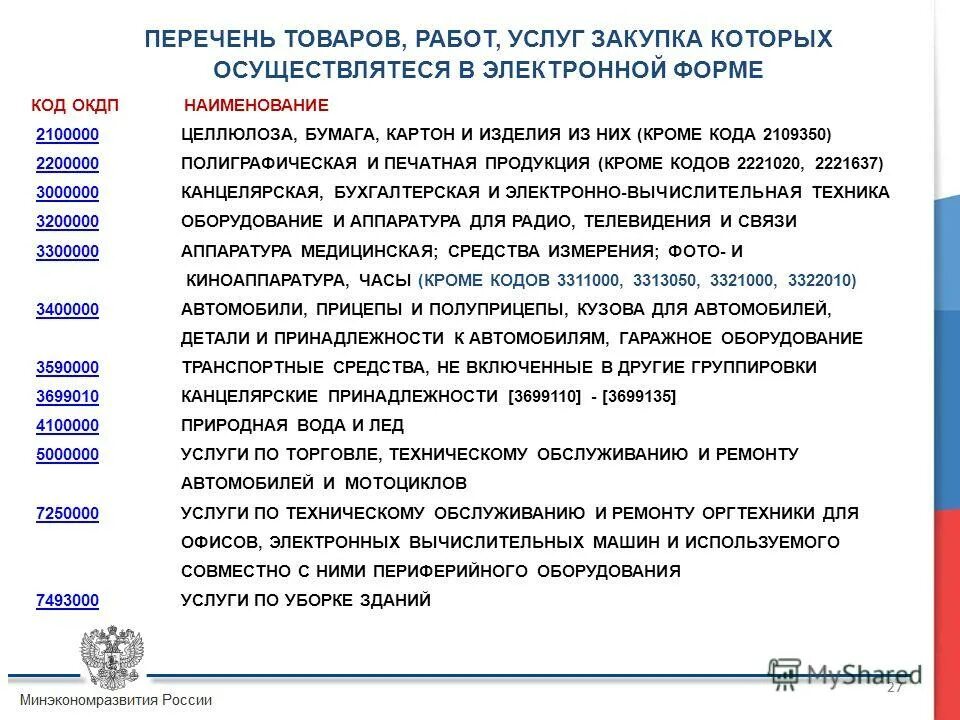 ПЕРЕЧЕНЬ ТОВАРОВ, РАБОТ, УСЛУГ ЗАКУПКА КОТОРЫХ ОСУЩЕСТВЛЯТЕСЯ В ЭЛЕКТРОННОЙ ФОРМЕ

| КОД ОКДП | НАИМЕНОВАНИЕ |
|---|---|
| 2100000 | ЦЕЛЛЮЛОЗА, БУМАГА, КАРТОН И ИЗДЕЛИЯ ИЗ НИХ (КРОМЕ КОДА 2109350) |
| 2200000 | ПОЛИГРАФИЧЕСКАЯ И ПЕЧАТНАЯ ПРОДУКЦИЯ (КРОМЕ КОДОВ 2221020, 2221637) |
| 3000000 | КАНЦЕЛЯРСКАЯ, БУХГАЛТЕРСКАЯ И ЭЛЕКТРОННО-ВЫЧИСЛИТЕЛЬНАЯ ТЕХНИКА |
| 3200000 | ОБОРУДОВАНИЕ И АППАРАТУРА ДЛЯ РАДИО, ТЕЛЕВИДЕНИЯ И СВЯЗИ |
| 3300000 | АППАРАТУРА МЕДИЦИНСКАЯ; СРЕДСТВА ИЗМЕРЕНИЯ; ФОТО- И КИНОАППАРАТУРА, ЧАСЫ (КРОМЕ КОДОВ 3311000, 3313050, 3321000, 3322010) |
| 3400000 | АВТОМОБИЛИ, ПРИЦЕПЫ И ПОЛУПРИЦЕПЫ, КУЗОВА ДЛЯ АВТОМОБИЛЕЙ, ДЕТАЛИ И ПРИНАДЛЕЖНОСТИ К АВТОМОБИЛЯМ, ГАРАЖНОЕ ОБОРУДОВАНИЕ |
| 3590000 | ТРАНСПОРТНЫЕ СРЕДСТВА, НЕ ВКЛЮЧЕННЫЕ В ДРУГИЕ ГРУППИРОВКИ |
| 3699010 | КАНЦЕЛЯРСКИЕ ПРИНАДЛЕЖНОСТИ [3699110] - [3699135] |
| 4100000 | ПРИРОДНАЯ ВОДА И ЛЕД |
| 5000000 | УСЛУГИ ПО ТОРГОВЛЕ, ТЕХНИЧЕСКОМУ ОБСЛУЖИВАНИЮ И РЕМОНТУ АВТОМОБИЛЕЙ И МОТОЦИКЛОВ |
| 7250000 | УСЛУГИ ПО ТЕХНИЧЕСКОМУ ОБСЛУЖИВАНИЮ И РЕМОНТУ ОРГТЕХНИКИ ДЛЯ ОФИСОВ, ЭЛЕКТРОННЫХ ВЫЧИСЛИТЕЛЬНЫХ МАШИН И ИСПОЛЬЗУЕМОГО СОВМЕСТНО С НИМИ ПЕРИФЕРИЙНОГО ОБОРУДОВАНИЯ |
| 7493000 | УСЛУГИ ПО УБОРКЕ ЗДАНИЙ |

MyShared

27

Минэкономразвития России